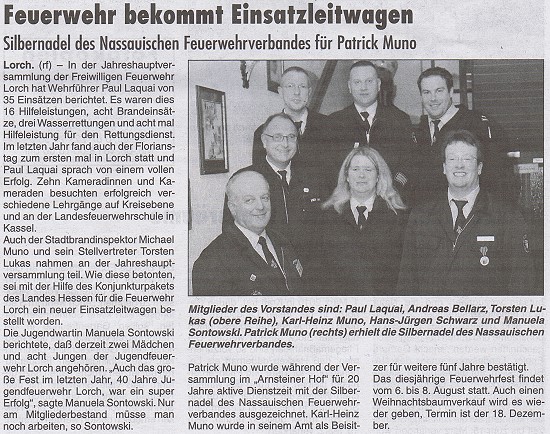 Feuerwehr bekommt Einsatzleitwagen

Silbernadel des Nassauischen Feuerwehrverbandes für Patrick Muno

Lorch. (rf) – In der Jahreshauptversammlung der Freiwilligen Feuerwehr Lorch hat Wehrführer Paul Laquai von 35 Einsätzen berichtet. Es waren dies 16 Hilfeleistungen, acht Brandeinsätze, drei Wasserrettungen und acht mal Hilfeleistung für den Rettungsdienst. Im letzten Jahr fand auch der Florianstag zum ersten mal in Lorch statt und Paul Laquai sprach von einem vollen Erfolg. Zehn Kameradinnen und Kameraden besuchten erfolgreich verschiedene Lehrgänge auf Kreisebene und an der Landesfeuerwehrschule in Kassel.
Auch der Stadtbrandinspektor Michael Muno und sein Stellvertreter Torsten Lukas nahmen an der Jahreshauptversammlung teil. Wie diese betonten, sei mit der Hilfe des Konjunkturpakets des Landes Hessen für die Feuerwehr Lorch ein neuer Einsatzleitwagen bestellt worden.
Die Jugendwartin Manuela Sontowski berichtete, daß derzeit zwei Mädchen und acht Jungen der Jugendfeuerwehr Lorch angehören. „Auch das große Fest im letzten Jahr, 40 Jahre Jugendfeuerwehr Lorch, war ein super Erfolg", sagte Manuela Sontowski. Nur am Mitgliederbestand müsse man noch arbeiten, so Sontowski.

Mitglieder des Vorstandes sind: Paul Laquai, Andreas Bellarz, Torsten Lukas (obere Reihe), Karl-Heinz Muno, Hans-Jürgen Schwarz und Manuela Sontowski. Patrick Muno (rechts) erhielt die Silbernadel des Nassauischen Feuerwehrverbandes.

Patrick Muno wurde während der Versammlung im „Arnsteiner Hof" für 20 Jahre aktive Dienstzeit mit der Silbernadel des Nassauischen Feuerwehrverbandes ausgezeichnet. Karl-Heinz Muno wurde in seinem Amt als Beisitzer für weitere fünf Jahre bestätigt.
Das diesjährige Feuerwehrfest findet vom 6. bis 8. August statt. Auch einen Weihnachtsbaumverkauf wird es wieder geben, Termin ist der 18. Dezember.